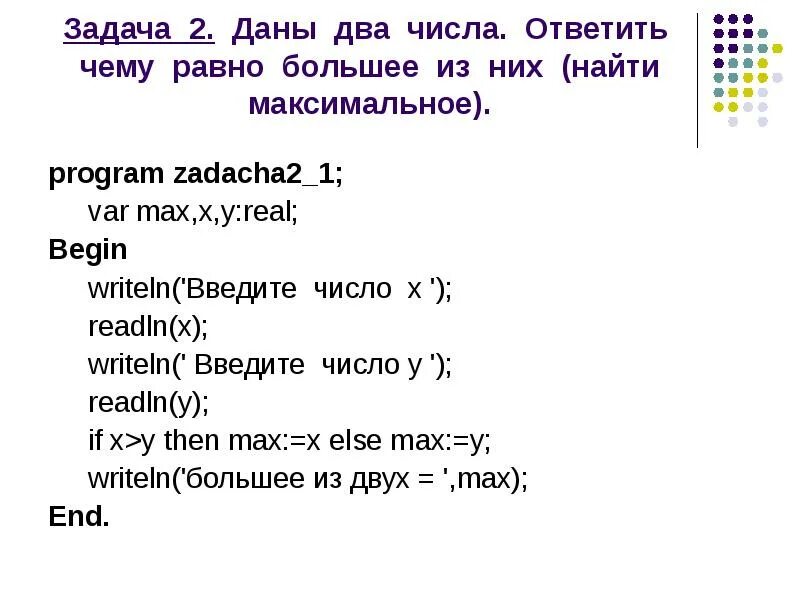 Задача 2. Даны два числа. Ответить чему равно большее из них (найти максимальное).

program zadacha2_1;
var max,x,y:real;
Begin
writeln('Введите число x ');
readln(x);
writeln(' Введите число y ');
readln(y);
if x>y then max:=x else max:=y;
writeln('большее из двух = ',max);
End.